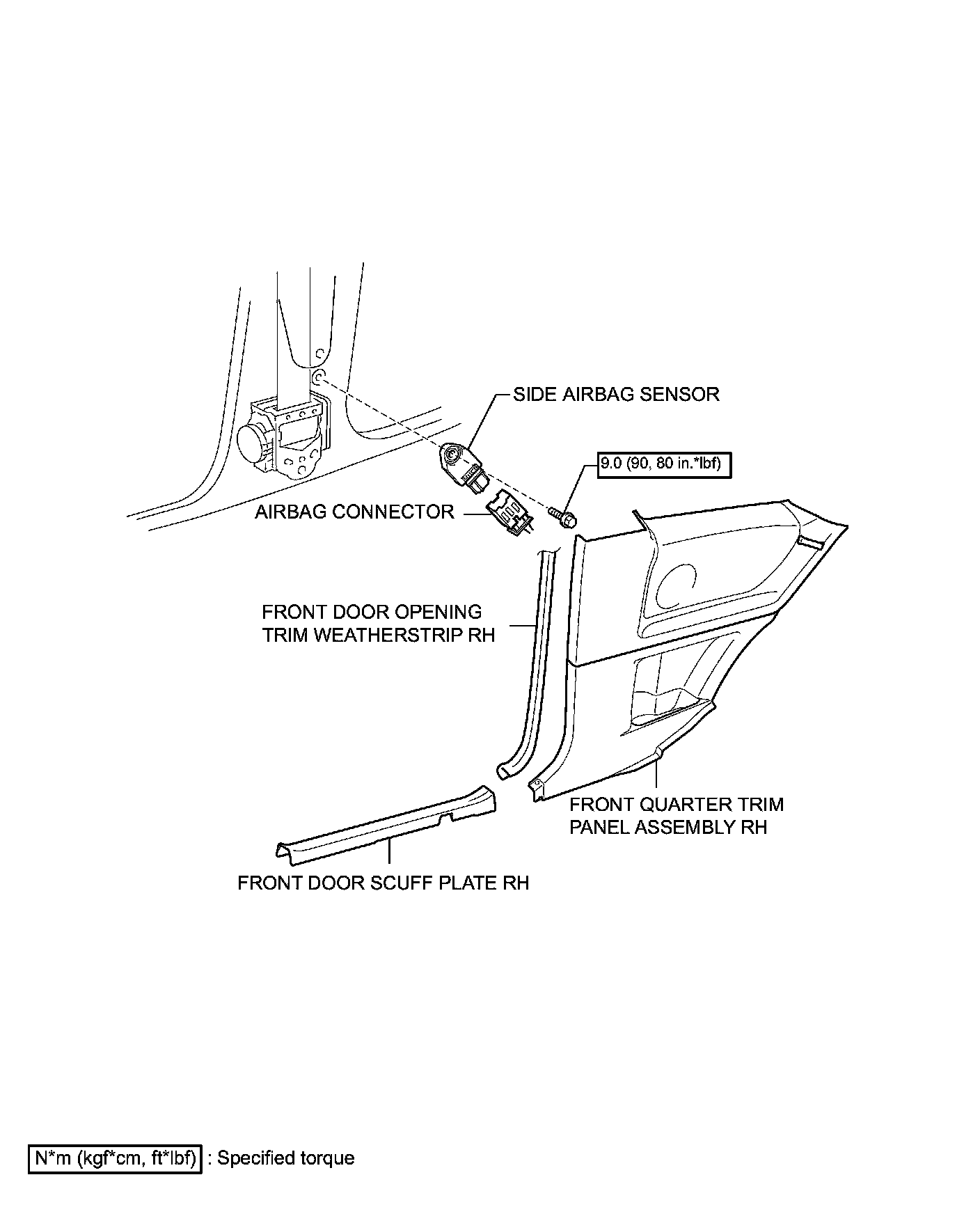 SIDE AIRBAG SENSOR

9.0 (90, 80 in.*lbf)

AIRBAG CONNECTOR

FRONT DOOR OPENING TRIM WEATHERSTRIP RH

FRONT QUARTER TRIM PANEL ASSEMBLY RH

FRONT DOOR SCUFF PLATE RH

N*m (kgf*cm, ft*lbf) : Specified torque